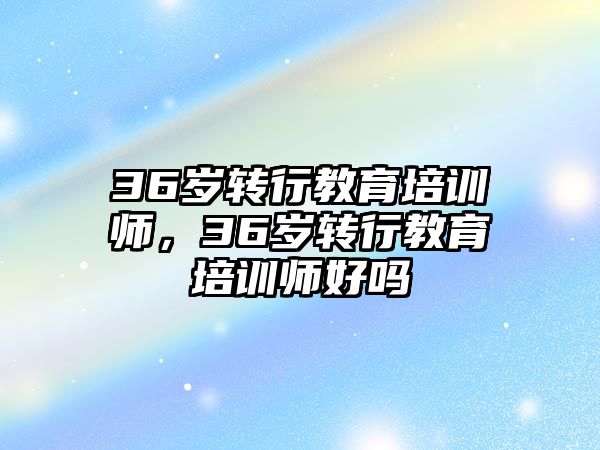 36岁转行教育培训师，36岁转行教育培训师好吗